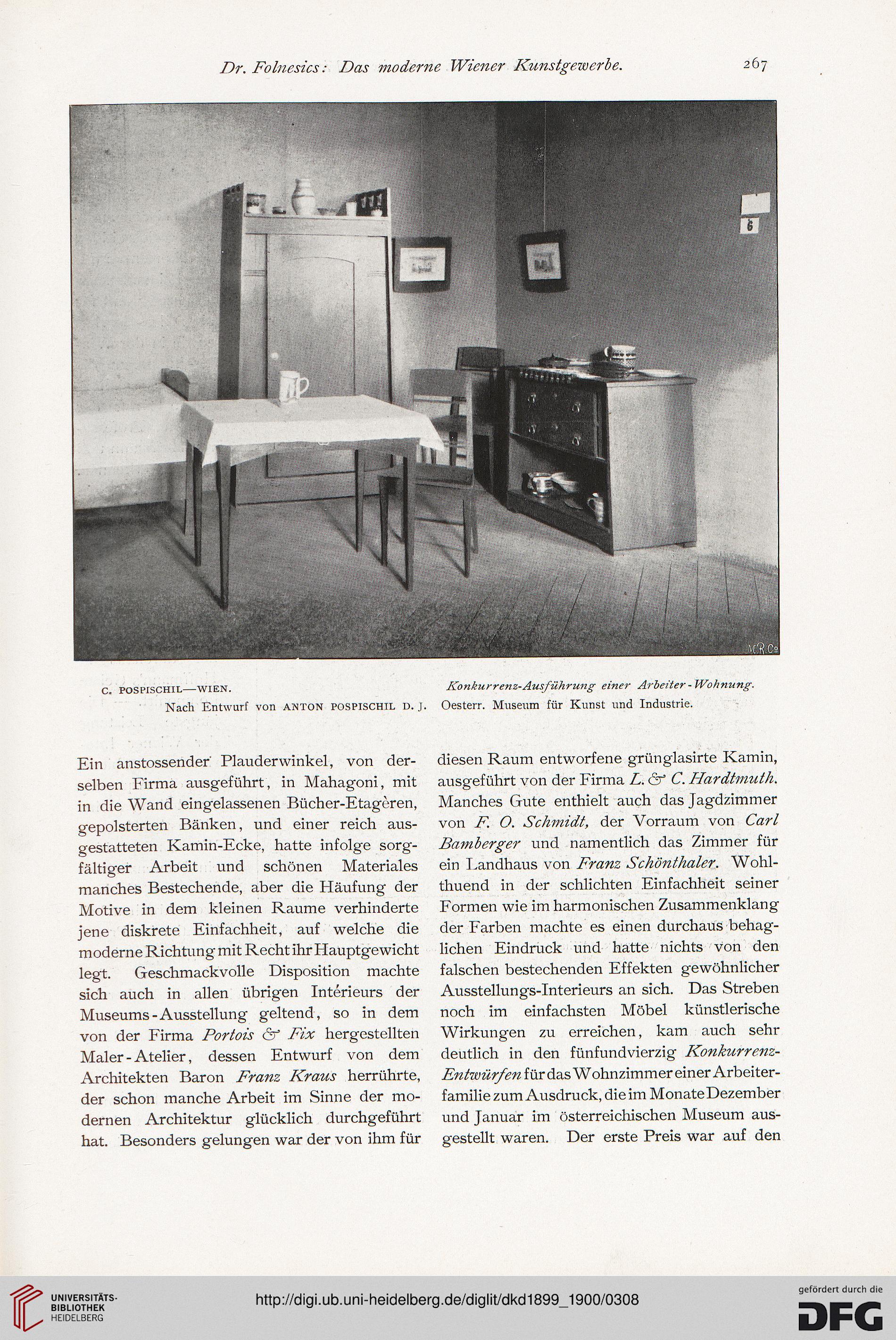 Dr. Folnesics: Das moderne Wiener Kunstgewerbe. 267

6

M.R.Co

C. POSPISCHIL—WIEN. Konkurrenz-Ausführung einer Arbeiter-Wohnung.
Nach Entwurf von ANTON POSPISCHIL D. J. Oesterr. Museum für Kunst und Industrie.

Ein anstossender Plauderwinkel, von derselben Firma ausgeführt, in Mahagoni, mit in die Wand eingelassenen Bücher-Etagèren, gepolsterten Bänken, und einer reich ausgestatteten Kamin-Ecke, hatte infolge sorgfältiger Arbeit und schönen Materiales manches Bestechende, aber die Häufung der Motive in dem kleinen Raume verhinderte jene diskrete Einfachheit, auf welche die moderne Richtung mit Recht ihr Hauptgewicht legt. Geschmackvolle Disposition machte sich auch in allen übrigen Intérieurs der Museums-Ausstellung geltend, so in dem von der Firma Portois & Fix hergestellten Maler-Atelier, dessen Entwurf von dem Architekten Baron Franz Kraus herrührte, der schon manche Arbeit im Sinne der modernen Architektur glücklich durchgeführt hat. Besonders gelungen war der von ihm für diesen Raum entworfene grünglasirte Kamin, ausgeführt von der Firma L. & C. Hardtmuth. Manches Gute enthielt auch das Jagdzimmer von F. O. Schmidt, der Vorraum von Carl Bamberger und namentlich das Zimmer für ein Landhaus von Franz Schönthaler. Wohlthuend in der schlichten Einfachheit seiner Formen wie im harmonischen Zusammenklang der Farben machte es einen durchaus behaglichen Eindruck und hatte nichts von den falschen bestechenden Effekten gewöhnlicher Ausstellungs-Interieurs an sich. Das Streben noch im einfachsten Möbel künstlerische Wirkungen zu erreichen, kam auch sehr deutlich in den fünfundvierzig Konkurrenz-Entwürfen für das Wohnzimmer einer Arbeiterfamilie zum Ausdruck, die im Monate Dezember und Januar im österreichischen Museum ausgestellt waren. Der erste Preis war auf den

UNIVERSITÄTS-BIBLIOTHEK HEIDELBERG
http://digi.ub.uni-heidelberg.de/diglit/dkd1899_1900/0308
gefördert durch die DFG